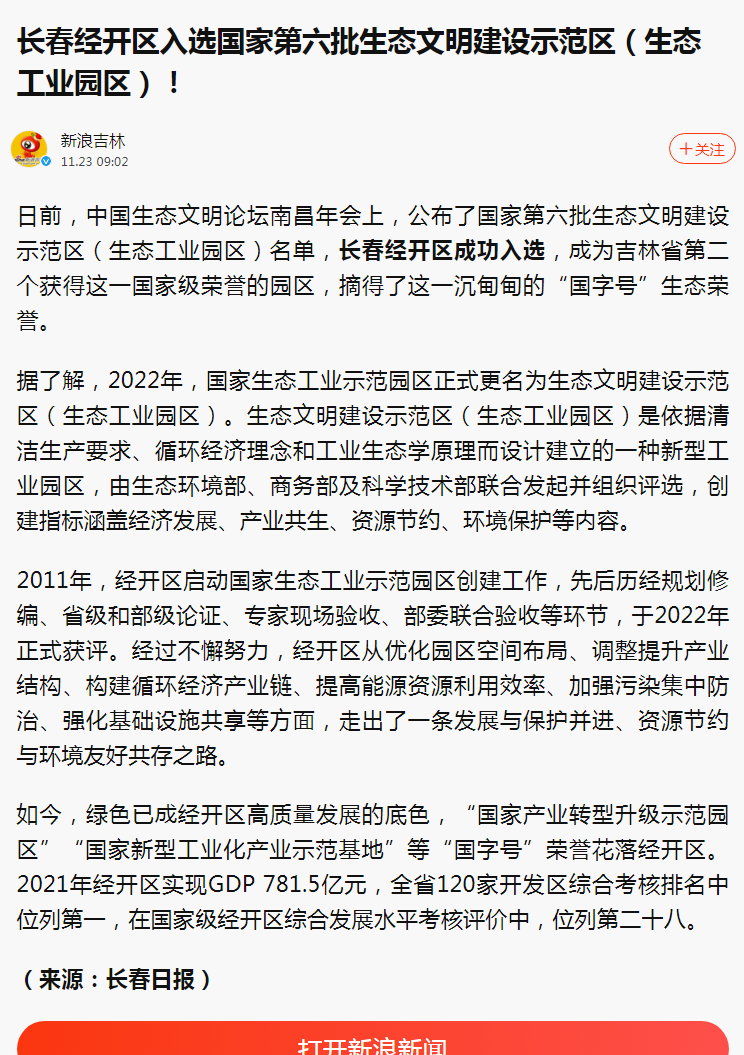 长春经开区入选国家第六批生态文明建设示范区（生态工业园区）！

新浪吉林
11.23 09:02

+关注

日前，中国生态文明论坛南昌年会上，公布了国家第六批生态文明建设示范区（生态工业园区）名单，长春经开区成功入选，成为吉林省第二个获得这一国家级荣誉的园区，摘得了这一沉甸甸的“国字号”生态荣誉。

据了解，2022年，国家生态工业示范园区正式更名为生态文明建设示范区（生态工业园区）。生态文明建设示范区（生态工业园区）是依据清洁生产要求、循环经济理念和工业生态学原理而设计建立的一种新型工业园区，由生态环境部、商务部及科学技术部联合发起并组织评选，创建指标涵盖经济发展、产业共生、资源节约、环境保护等内容。

2011年，经开区启动国家生态工业示范园区创建工作，先后历经规划修编、省级和部级论证、专家现场验收、部委联合验收等环节，于2022年正式获评。经过不懈努力，经开区从优化园区空间布局、调整提升产业结构、构建循环经济产业链、提高能源资源利用效率、加强污染集中防治、强化基础设施共享等方面，走出了一条发展与保护并进、资源节约与环境友好共存之路。

如今，绿色已成经开区高质量发展的底色，“国家产业转型升级示范园区”“国家新型工业化产业示范基地”等“国字号”荣誉花落经开区。2021年经开区实现GDP 781.5亿元，全省120家开发区综合考核排名中位列第一，在国家级经开区综合发展水平考核评价中，位列第二十八。

（来源：长春日报）

打开新浪新闻